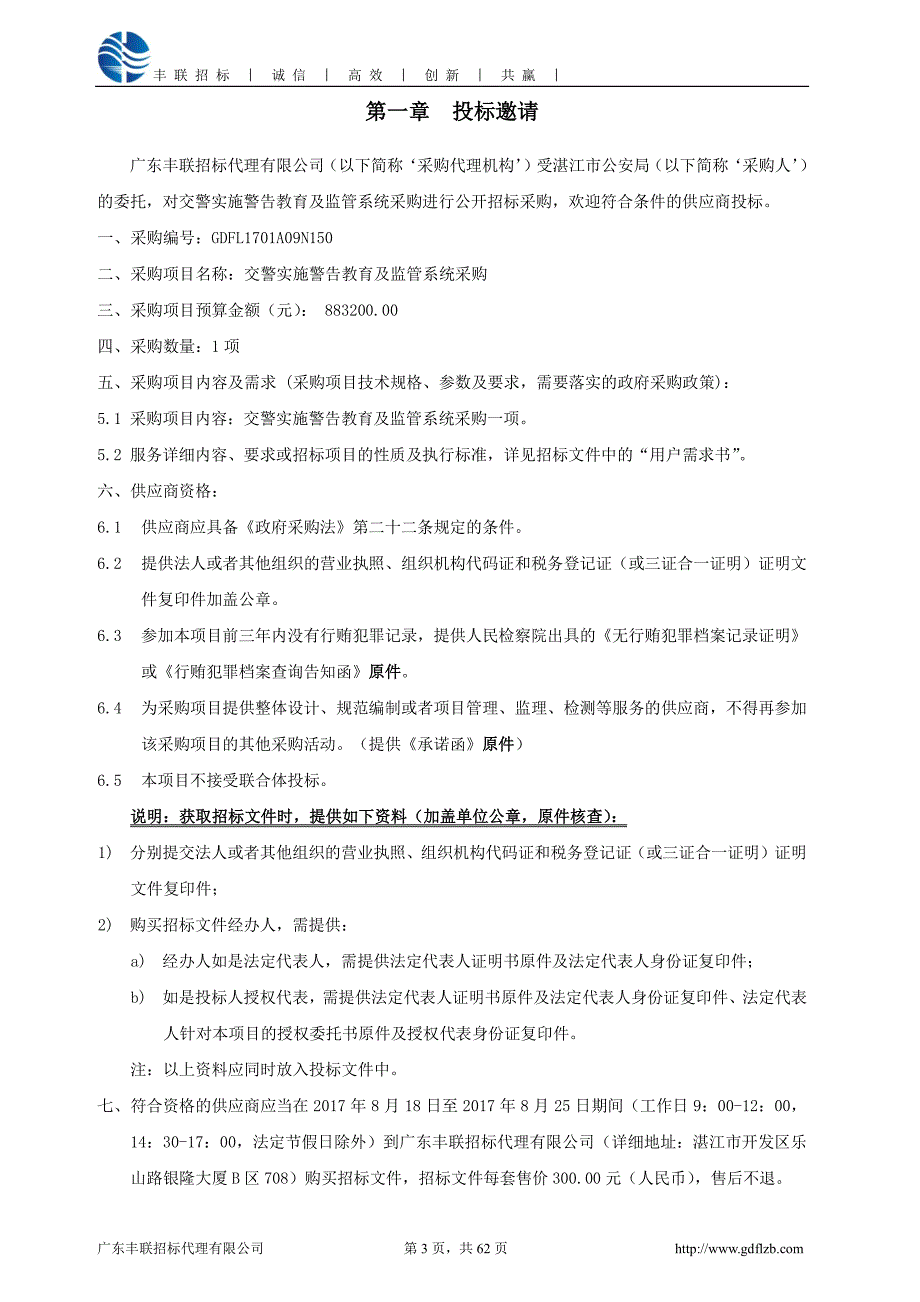 丰联招标 | 诚信 | 高效 | 创新 | 共赢 |

第一章 投标邀请

广东丰联招标代理有限公司（以下简称‘采购代理机构’）受湛江市公安局（以下简称‘采购人’）的委托，对交警实施警告教育及监管系统采购进行公开招标采购，欢迎符合条件的供应商投标。

一、采购编号：GDFL1701A09N150

二、采购项目名称：交警实施警告教育及监管系统采购

三、采购项目预算金额（元）： 883200.00

四、采购数量：1 项

五、采购项目内容及需求（采购项目技术规格、参数及要求，需要落实的政府采购政策）：

5.1 采购项目内容：交警实施警告教育及监管系统采购一项。

5.2 服务详细内容、要求或招标项目的性质及执行标准，详见招标文件中的“用户需求书”。

六、供应商资格：

6.1 供应商应具备《政府采购法》第二十二条规定的条件。

6.2 提供法人或者其他组织的营业执照、组织机构代码证和税务登记证（或三证合一证明）证明文件复印件加盖公章。

6.3 参加本项目前三年内没有行贿犯罪记录，提供人民检察院出具的《无行贿犯罪档案记录证明》或《行贿犯罪档案查询告知函》原件。

6.4 为采购项目提供整体设计、规范编制或者项目管理、监理、检测等服务的供应商，不得再参加该采购项目的其他采购活动。（提供《承诺函》原件）

6.5 本项目不接受联合体投标。

说明：获取招标文件时，提供如下资料（加盖单位公章，原件核查）：

1) 分别提交法人或者其他组织的营业执照、组织机构代码证和税务登记证（或三证合一证明）证明文件复印件；

2) 购买招标文件经办人，需提供：

a) 经办人如是法定代表人，需提供法定代表人证明书原件及法定代表人身份证复印件；

b) 如是投标人授权代表，需提供法定代表人证明书原件及法定代表人身份证复印件、法定代表人针对本项目的授权委托书原件及授权代表身份证复印件。

注：以上资料应同时放入投标文件中。

七、符合资格的供应商应当在 2017 年 8 月 18 日至 2017 年 8 月 25 日期间（工作日 9：00-12：00，14：30-17：00，法定节假日除外）到广东丰联招标代理有限公司（详细地址：湛江市开发区乐山路银隆大厦 B 区 708）购买招标文件，招标文件每套售价 300.00 元（人民币），售后不退。

广东丰联招标代理有限公司 第 3 页，共 62 页 http://www.gdflzb.com